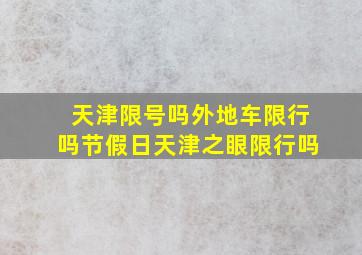 天津限号吗外地车限行吗节假日天津之眼限行吗